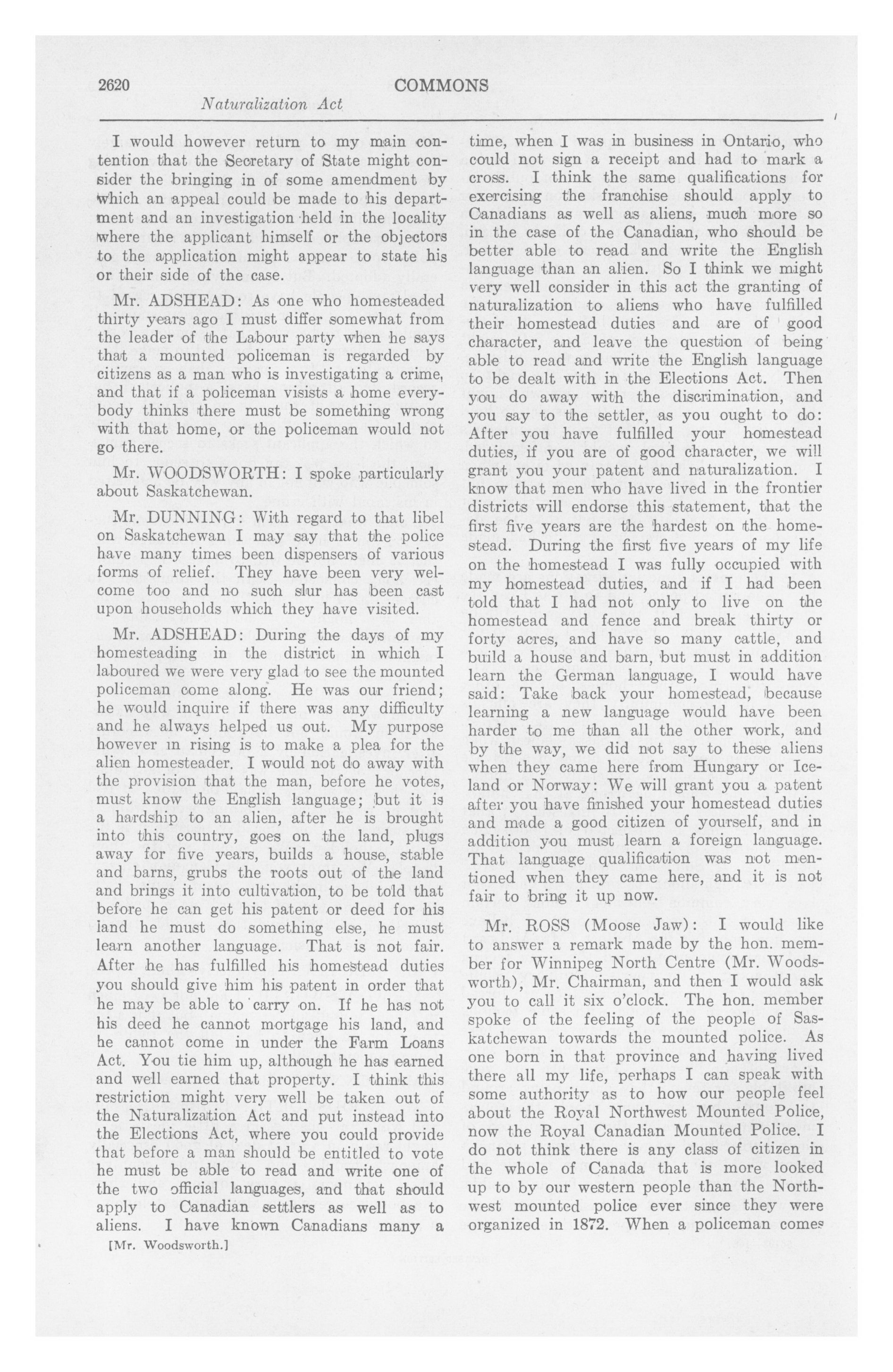 2620 COMMONS

Naturalization Act

I would however return to my main contention that the Secretary of State might consider the bringing in of some amendment by which an appeal could be made to his department and an investigation held in the locality where the applicant himself or the objectors to the application might appear to state his or their side of the case.

Mr. ADSHEAD: As one who homesteaded thirty years ago I must differ somewhat from the leader of the Labour party when he says that a mounted policeman is regarded by citizens as a man who is investigating a crime, and that if a policeman visists a home everybody thinks there must be something wrong with that home, or the policeman would not go there.

Mr. WOODSWORTH: I spoke particularly about Saskatchewan.

Mr. DUNNING: With regard to that libel on Saskatchewan I may say that the police have many times been dispensers of various forms of relief. They have been very welcome too and no such slur has been cast upon households which they have visited.

Mr. ADSHEAD: During the days of my homesteading in the district in which I laboured we were very glad to see the mounted policeman come along. He was our friend; he would inquire if there was any difficulty and he always helped us out. My purpose however in rising is to make a plea for the alien homesteader. I would not do away with the provision that the man, before he votes, must know the English language; but it is a hardship to an alien, after he is brought into this country, goes on the land, plugs away for five years, builds a house, stable and barns, grubs the roots out of the land and brings it into cultivation, to be told that before he can get his patent or deed for his land he must do something else, he must learn another language. That is not fair. After he has fulfilled his homestead duties you should give him his patent in order that he may be able to carry on. If he has not his deed he cannot mortgage his land, and he cannot come in under the Farm Loans Act. You tie him up, although he has earned and well earned that property. I think this restriction might very well be taken out of the Naturalization Act and put instead into the Elections Act, where you could provide that before a man should be entitled to vote he must be able to read and write one of the two official languages, and that should apply to Canadian settlers as well as to aliens. I have known Canadians many a

[Mr. Woodsworth.]

time, when I was in business in Ontario, who could not sign a receipt and had to mark a cross. I think the same qualifications for exercising the franchise should apply to Canadians as well as aliens, much more so in the case of the Canadian, who should be better able to read and write the English language than an alien. So I think we might very well consider in this act the granting of naturalization to aliens who have fulfilled their homestead duties and are of good character, and leave the question of being able to read and write the English language to be dealt with in the Elections Act. Then you do away with the discrimination, and you say to the settler, as you ought to do: After you have fulfilled your homestead duties, if you are of good character, we will grant you your patent and naturalization. I know that men who have lived in the frontier districts will endorse this statement, that the first five years are the hardest on the homestead. During the first five years of my life on the homestead I was fully occupied with my homestead duties, and if I had been told that I had not only to live on the homestead and fence and break thirty or forty acres, and have so many cattle, and build a house and barn, but must in addition learn the German language, I would have said: Take back your homestead, because learning a new language would have been harder to me than all the other work, and by the way, we did not say to these aliens when they came here from Hungary or Iceland or Norway: We will grant you a patent after you have finished your homestead duties and made a good citizen of yourself, and in addition you must learn a foreign language. That language qualification was not mentioned when they came here, and it is not fair to bring it up now.

Mr. ROSS (Moose Jaw): I would like to answer a remark made by the hon. member for Winnipeg North Centre (Mr. Woodsworth), Mr. Chairman, and then I would ask you to call it six o'clock. The hon. member spoke of the feeling of the people of Saskatchewan towards the mounted police. As one born in that province and having lived there all my life, perhaps I can speak with some authority as to how our people feel about the Royal Northwest Mounted Police, now the Royal Canadian Mounted Police. I do not think there is any class of citizen in the whole of Canada that is more looked up to by our western people than the Northwest mounted police ever since they were organized in 1872. When a policeman comes